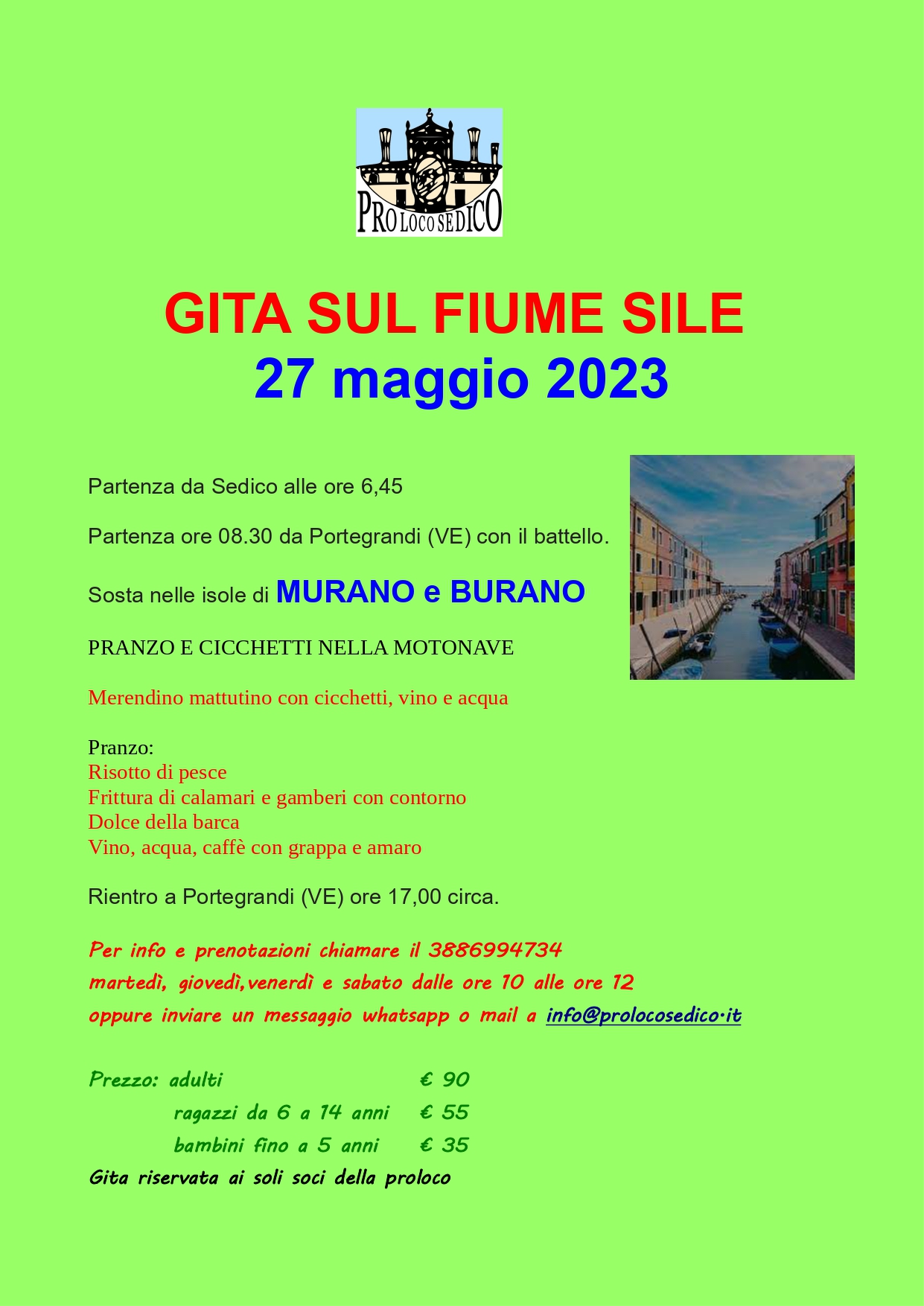 PRO LOCO SEDICO

GITA SUL FIUME SILE
27 maggio 2023

Partenza da Sedico alle ore 6,45

Partenza ore 08.30 da Portegrandi (VE) con il battello.

Sosta nelle isole di MURANO e BURANO

PRANZO E CICCHETTI NELLA MOTONAVE

Merendino mattutino con cicchetti, vino e acqua

Pranzo:
Risotto di pesce
Frittura di calamari e gamberi con contorno
Dolce della barca
Vino, acqua, caffè con grappa e amaro

Rientro a Portegrandi (VE) ore 17,00 circa.

Per info e prenotazioni chiamare il 3886994734
martedì, giovedì,venerdì e sabato dalle ore 10 alle ore 12
oppure inviare un messaggio whatsapp o mail a info@prolocosedico.it

Prezzo: adulti € 90
ragazzi da 6 a 14 anni € 55
bambini fino a 5 anni € 35
Gita riservata ai soli soci della proloco